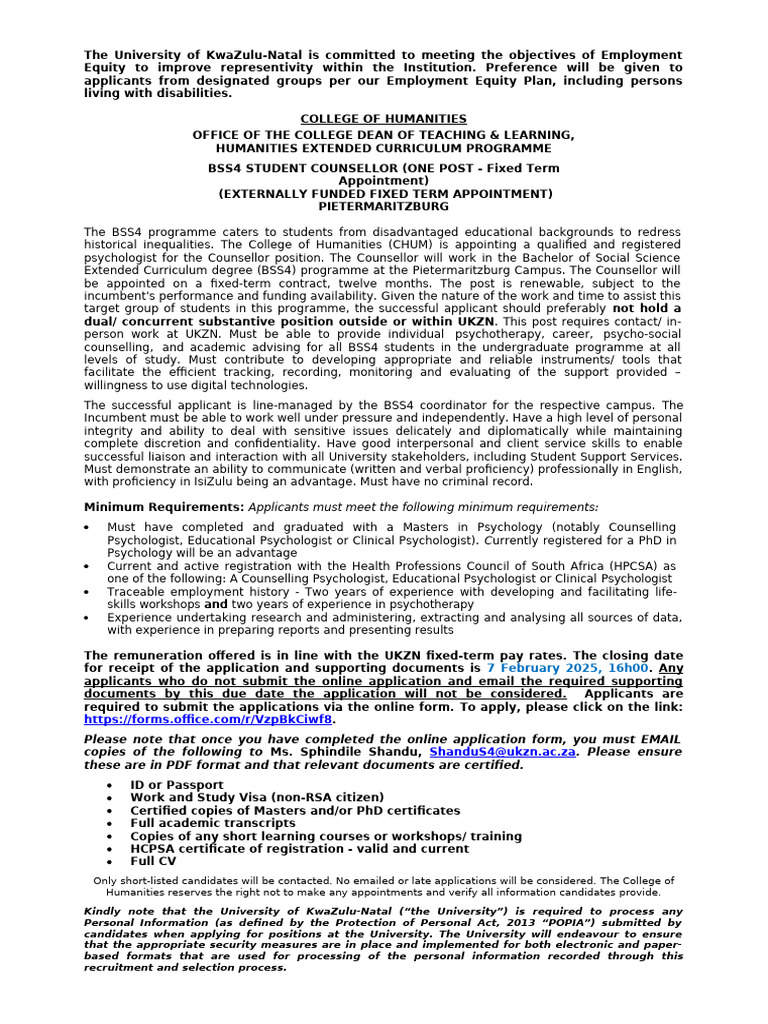 The University of KwaZulu-Natal is committed to meeting the objectives of Employment Equity to improve representivity within the Institution. Preference will be given to applicants from designated groups per our Employment Equity Plan, including persons living with disabilities.

COLLEGE OF HUMANITIES

OFFICE OF THE COLLEGE DEAN OF TEACHING & LEARNING, HUMANITIES EXTENDED CURRICULUM PROGRAMME

BSS4 STUDENT COUNSELLOR (ONE POST - Fixed Term Appointment)
(EXTERNALLY FUNDED FIXED TERM APPOINTMENT)
PIETERMARITZBURG

The BSS4 programme caters to students from disadvantaged educational backgrounds to redress historical inequalities. The College of Humanities (CHUM) is appointing a qualified and registered psychologist for the Counsellor position. The Counsellor will work in the Bachelor of Social Science Extended Curriculum degree (BSS4) programme at the Pietermaritzburg Campus. The Counsellor will be appointed on a fixed-term contract, twelve months. The post is renewable, subject to the incumbent's performance and funding availability. Given the nature of the work and time to assist this target group of students in this programme, the successful applicant should preferably not hold a dual/ concurrent substantive position outside or within UKZN. This post requires contact/ in-person work at UKZN. Must be able to provide individual psychotherapy, career, psycho-social counselling, and academic advising for all BSS4 students in the undergraduate programme at all levels of study. Must contribute to developing appropriate and reliable instruments/ tools that facilitate the efficient tracking, recording, monitoring and evaluating of the support provided – willingness to use digital technologies.

The successful applicant is line-managed by the BSS4 coordinator for the respective campus. The Incumbent must be able to work well under pressure and independently. Have a high level of personal integrity and ability to deal with sensitive issues delicately and diplomatically while maintaining complete discretion and confidentiality. Have good interpersonal and client service skills to enable successful liaison and interaction with all University stakeholders, including Student Support Services. Must demonstrate an ability to communicate (written and verbal proficiency) professionally in English, with proficiency in IsiZulu being an advantage. Must have no criminal record.

Minimum Requirements: Applicants must meet the following minimum requirements:

• Must have completed and graduated with a Masters in Psychology (notably Counselling Psychologist, Educational Psychologist or Clinical Psychologist). Currently registered for a PhD in Psychology will be an advantage
• Current and active registration with the Health Professions Council of South Africa (HPCSA) as one of the following: A Counselling Psychologist, Educational Psychologist or Clinical Psychologist
• Traceable employment history - Two years of experience with developing and facilitating life-skills workshops and two years of experience in psychotherapy
• Experience undertaking research and administering, extracting and analysing all sources of data, with experience in preparing reports and presenting results

The remuneration offered is in line with the UKZN fixed-term pay rates. The closing date for receipt of the application and supporting documents is 7 February 2025, 16h00. Any applicants who do not submit the online application and email the required supporting documents by this due date the application will not be considered. Applicants are required to submit the applications via the online form. To apply, please click on the link: https://forms.office.com/r/VzpBkCiwf8.

Please note that once you have completed the online application form, you must EMAIL copies of the following to Ms. Sphindile Shandu, ShanduS4@ukzn.ac.za. Please ensure these are in PDF format and that relevant documents are certified.

• ID or Passport
• Work and Study Visa (non-RSA citizen)
• Certified copies of Masters and/or PhD certificates
• Full academic transcripts
• Copies of any short learning courses or workshops/ training
• HCPSA certificate of registration - valid and current
• Full CV

Only short-listed candidates will be contacted. No emailed or late applications will be considered. The College of Humanities reserves the right not to make any appointments and verify all information candidates provide.

Kindly note that the University of KwaZulu-Natal ("the University") is required to process any Personal Information (as defined by the Protection of Personal Act, 2013 "POPIA") submitted by candidates when applying for positions at the University. The University will endeavour to ensure that the appropriate security measures are in place and implemented for both electronic and paper-based formats that are used for processing of the personal information recorded through this recruitment and selection process.